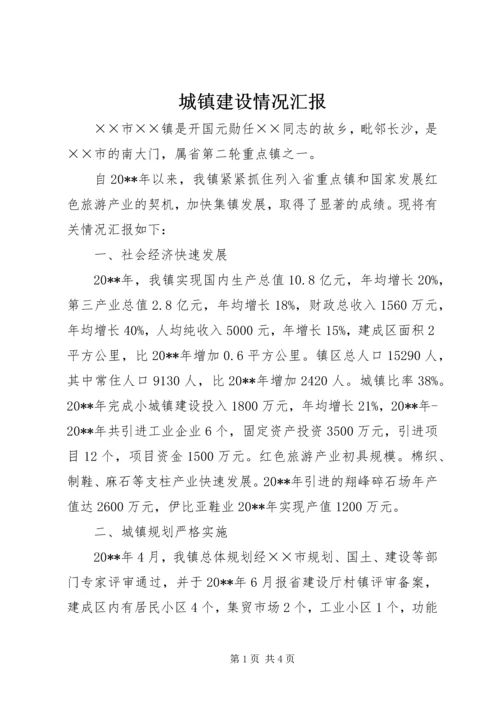 城镇建设情况汇报

××市××镇是开国元勋任××同志的故乡，毗邻长沙，是××市的南大门，属省第二轮重点镇之一。

自20**年以来，我镇紧紧抓住列入省重点镇和国家发展红色旅游产业的契机，加快集镇发展，取得了显著的成绩。现将有关情况汇报如下：

一、社会经济快速发展

20**年，我镇实现国内生产总值10.8亿元，年均增长20%，第三产业总值2.8亿元，年均增长18%，财政总收入1560万元，年均增长40%，人均纯收入5000元，年增长15%，建成区面积2平方公里，比20**年增加0.6平方公里。镇区总人口15290人，其中常住人口9130人，比20**年增加2420人。城镇比率38%。20**年完成小城镇建设投入1800万元，年均增长21%，20**年-20**年共引进工业企业6个，固定资产投资3500万元，引进项目12个，项目资金1500万元。红色旅游产业初具规模。棉织、制鞋、麻石等支柱产业快速发展。20**年引进的翔峰碎石场年产值达2600万元，伊比亚鞋业20**年实现产值1200万元。

二、城镇规划严格实施

20**年4月，我镇总体规划经××市规划、国土、建设等部门专家评审通过，并于20**年6月报省建设厅村镇评审备案，建成区内有居民小区4个，集贸市场2个，工业小区1个，功能

第1页 共4页